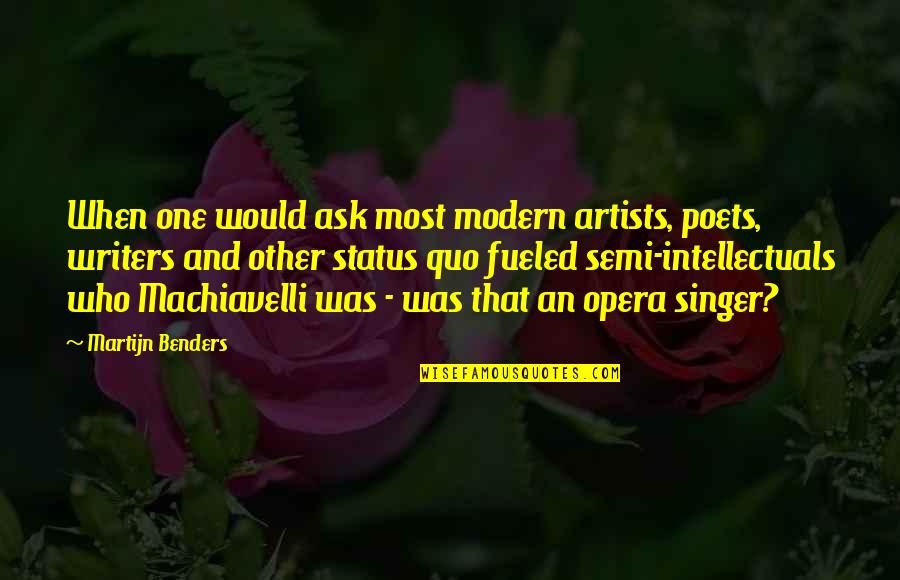 When one would ask most modern artists, poets, writers and other status quo fueled semi-intellectuals who Machiavelli was - was that an opera singer?

~ Martijn Benders

WISEFAMOUSQUOTES.COM